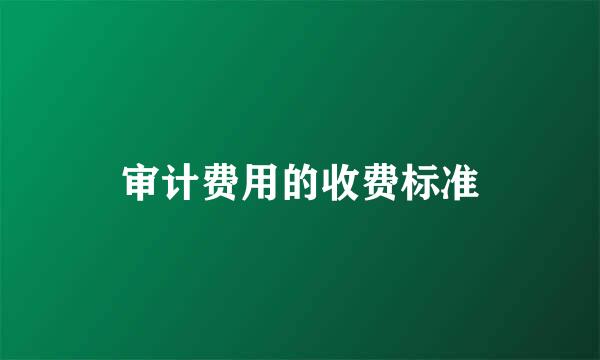 审计费用的收费标准